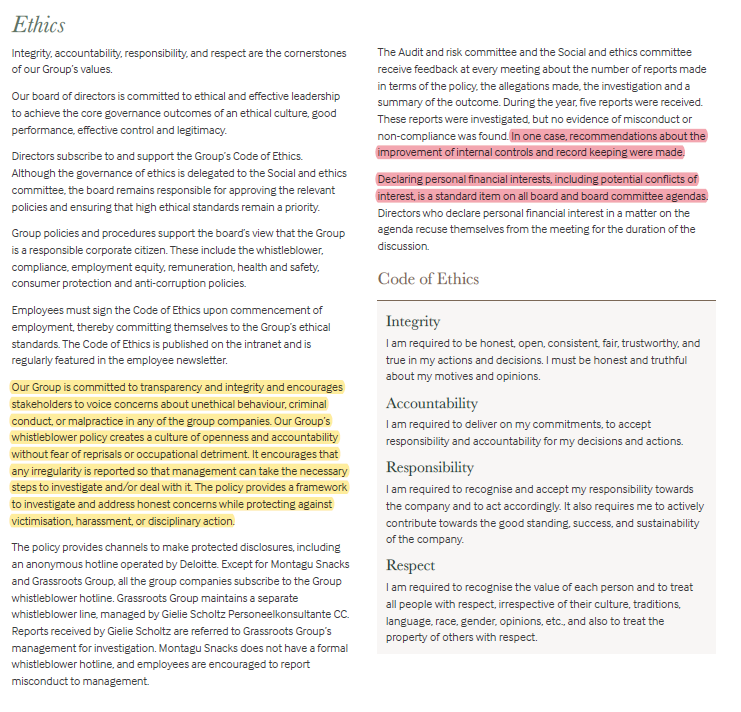 Ethics

Integrity, accountability, responsibility, and respect are the cornerstones of our Group's values.

Our board of directors is committed to ethical and effective leadership to achieve the core governance outcomes of an ethical culture, good performance, effective control and legitimacy.

Directors subscribe to and support the Group's Code of Ethics. Although the governance of ethics is delegated to the Social and ethics committee, the board remains responsible for approving the relevant policies and ensuring that high ethical standards remain a priority.

Group policies and procedures support the board's view that the Group is a responsible corporate citizen. These include the whistleblower, compliance, employment equity, remuneration, health and safety, consumer protection and anti-corruption policies.

Employees must sign the Code of Ethics upon commencement of employment, thereby committing themselves to the Group's ethical standards. The Code of Ethics is published on the intranet and is regularly featured in the employee newsletter.

Our Group is committed to transparency and integrity and encourages stakeholders to voice concerns about unethical behaviour, criminal conduct, or malpractice in any of the group companies. Our Group's whistleblower policy creates a culture of openness and accountability without fear of reprisals or occupational detriment. It encourages that any irregularity is reported so that management can take the necessary steps to investigate and/or deal with it. The policy provides a framework to investigate and address honest concerns while protecting against victimisation, harassment, or disciplinary action.

The policy provides channels to make protected disclosures, including an anonymous hotline operated by Deloitte. Except for Montagu Snacks and Grassroots Group, all the group companies subscribe to the Group whistleblower hotline. Grassroots Group maintains a separate whistleblower line, managed by Gielie Scholtz Personeelkonsultante CC. Reports received by Gielie Scholtz are referred to Grassroots Group's management for investigation. Montagu Snacks does not have a formal whistleblower hotline, and employees are encouraged to report misconduct to management.

The Audit and risk committee and the Social and ethics committee receive feedback at every meeting about the number of reports made in terms of the policy, the allegations made, the investigation and a summary of the outcome. During the year, five reports were received. These reports were investigated, but no evidence of misconduct or non-compliance was found. In one case, recommendations about the improvement of internal controls and record keeping were made.

Declaring personal financial interests, including potential conflicts of interest, is a standard item on all board and board committee agendas. Directors who declare personal financial interest in a matter on the agenda recuse themselves from the meeting for the duration of the discussion.

Code of Ethics

Integrity
I am required to be honest, open, consistent, fair, trustworthy, and true in my actions and decisions. I must be honest and truthful about my motives and opinions.

Accountability
I am required to deliver on my commitments, to accept responsibility and accountability for my decisions and actions.

Responsibility
I am required to recognise and accept my responsibility towards the company and to act accordingly. It also requires me to actively contribute towards the good standing, success, and sustainability of the company.

Respect
I am required to recognise the value of each person and to treat all people with respect, irrespective of their culture, traditions, language, race, gender, opinions, etc., and also to treat the property of others with respect.